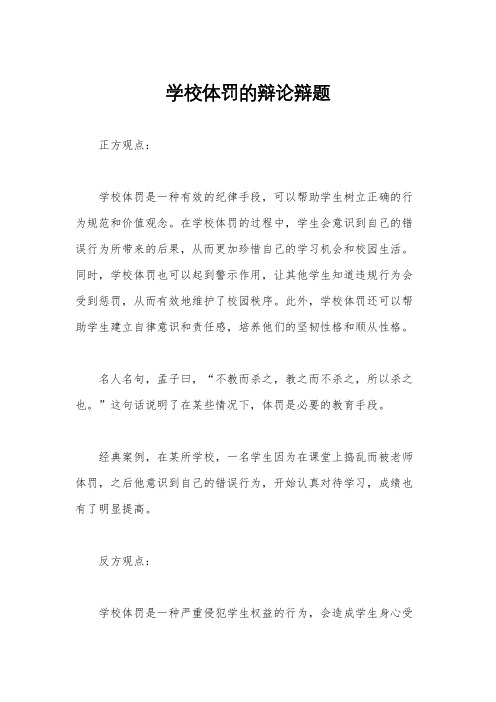 学校体罚的辩论辩题

正方观点：

学校体罚是一种有效的纪律手段，可以帮助学生树立正确的行为规范和价值观念。在学校体罚的过程中，学生会意识到自己的错误行为所带来的后果，从而更加珍惜自己的学习机会和校园生活。同时，学校体罚也可以起到警示作用，让其他学生知道违规行为会受到惩罚，从而有效地维护了校园秩序。此外，学校体罚还可以帮助学生建立自律意识和责任感，培养他们的坚韧性格和顺从性格。

名人名句，孟子曰，“不教而杀之，教之而不杀之，所以杀之也。”这句话说明了在某些情况下，体罚是必要的教育手段。

经典案例，在某所学校，一名学生因为在课堂上捣乱而被老师体罚，之后他意识到自己的错误行为，开始认真对待学习，成绩也有了明显提高。

反方观点：

学校体罚是一种严重侵犯学生权益的行为，会造成学生身心受